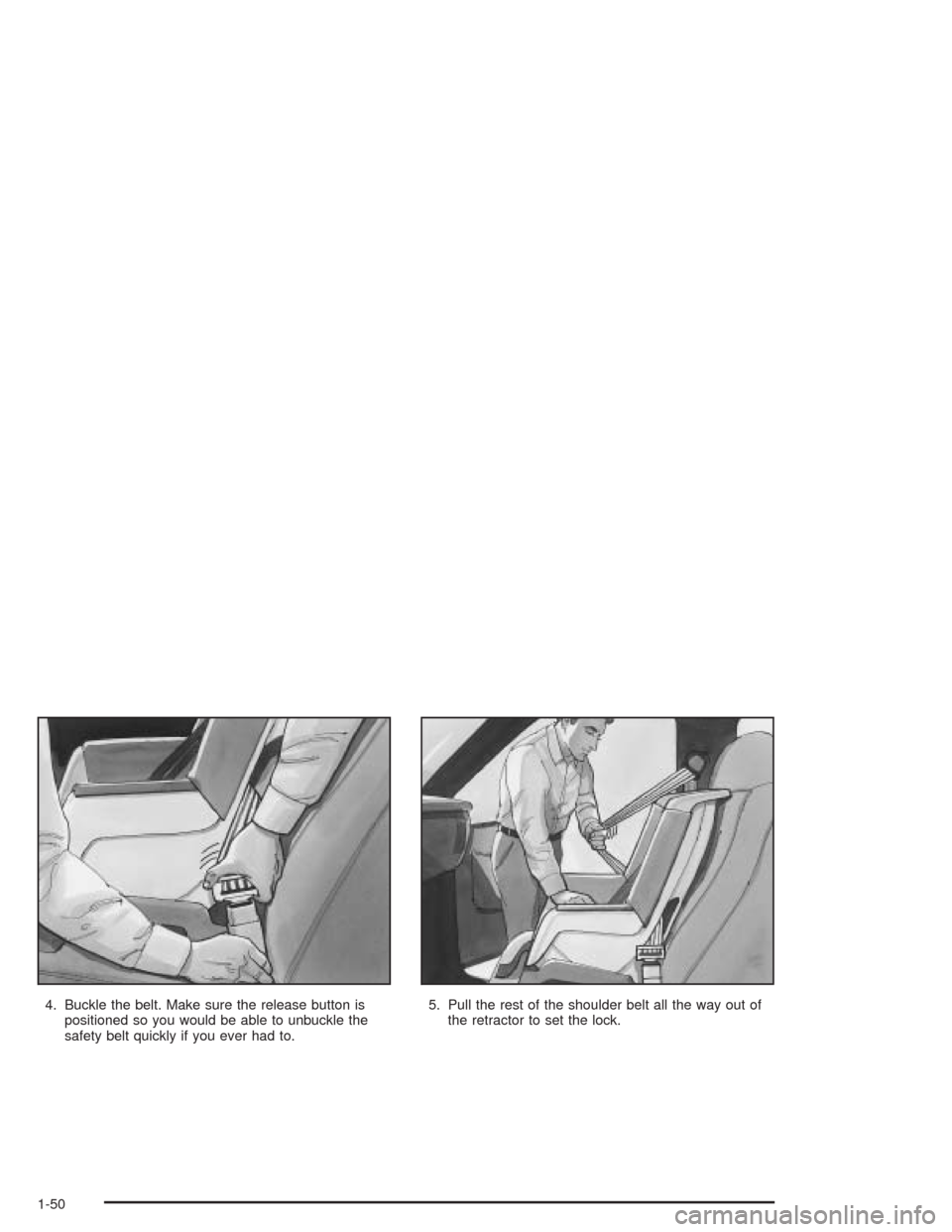 4. Buckle the belt. Make sure the release button is positioned so you would be able to unbuckle the safety belt quickly if you ever had to.

5. Pull the rest of the shoulder belt all the way out of the retractor to set the lock.

1-50

carmanualsonline.info